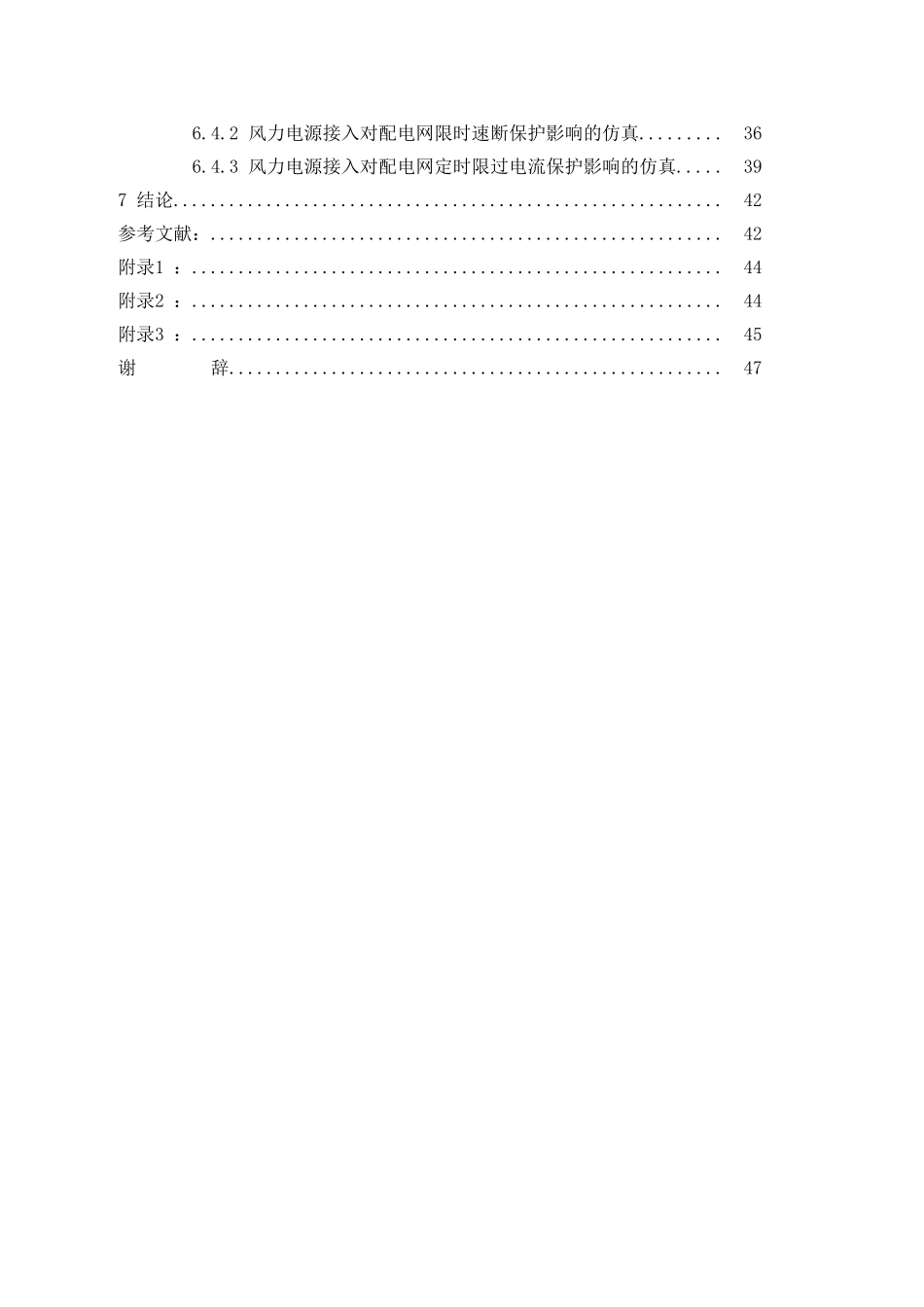 6.4.2 风力电源接入对配电网限时速断保护影响的仿真 36

6.4.3 风力电源接入对配电网定时限过电流保护影响的仿真 39

7 结论 42

参考文献： 42

附录1： 44

附录2： 44

附录3： 45

谢 辞 47